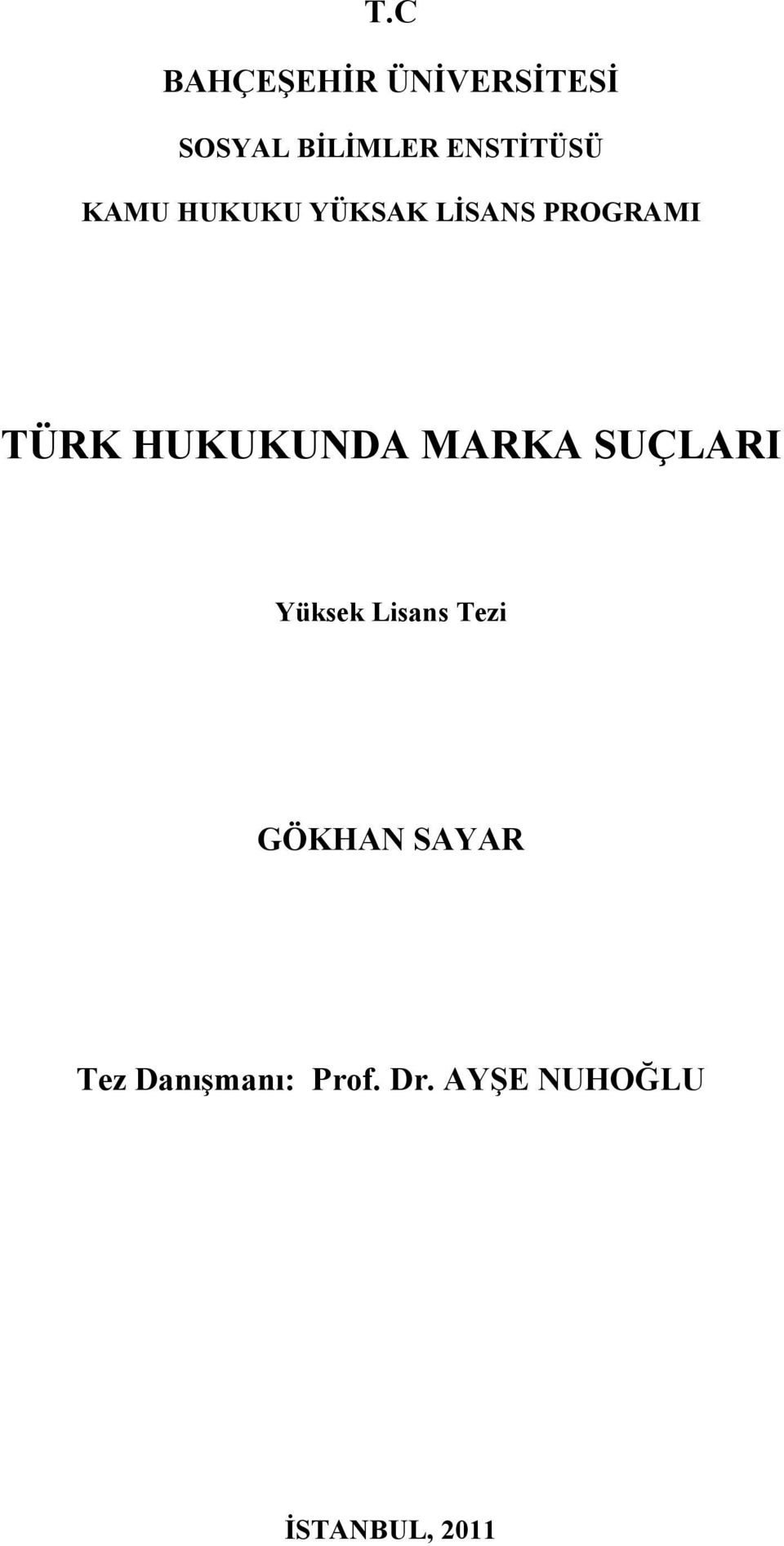 T.C

BAHÇEŞEHİR ÜNİVERSİTESİ

SOSYAL BİLİMLER ENSTİTÜSÜ

KAMU HUKUKU YÜKSAK LİSANS PROGRAMI

TÜRK HUKUKUNDA MARKA SUÇLARI

Yüksek Lisans Tezi

GÖKHAN SAYAR

Tez Danışmanı: Prof. Dr. AYŞE NUHOĞLU

İSTANBUL, 2011